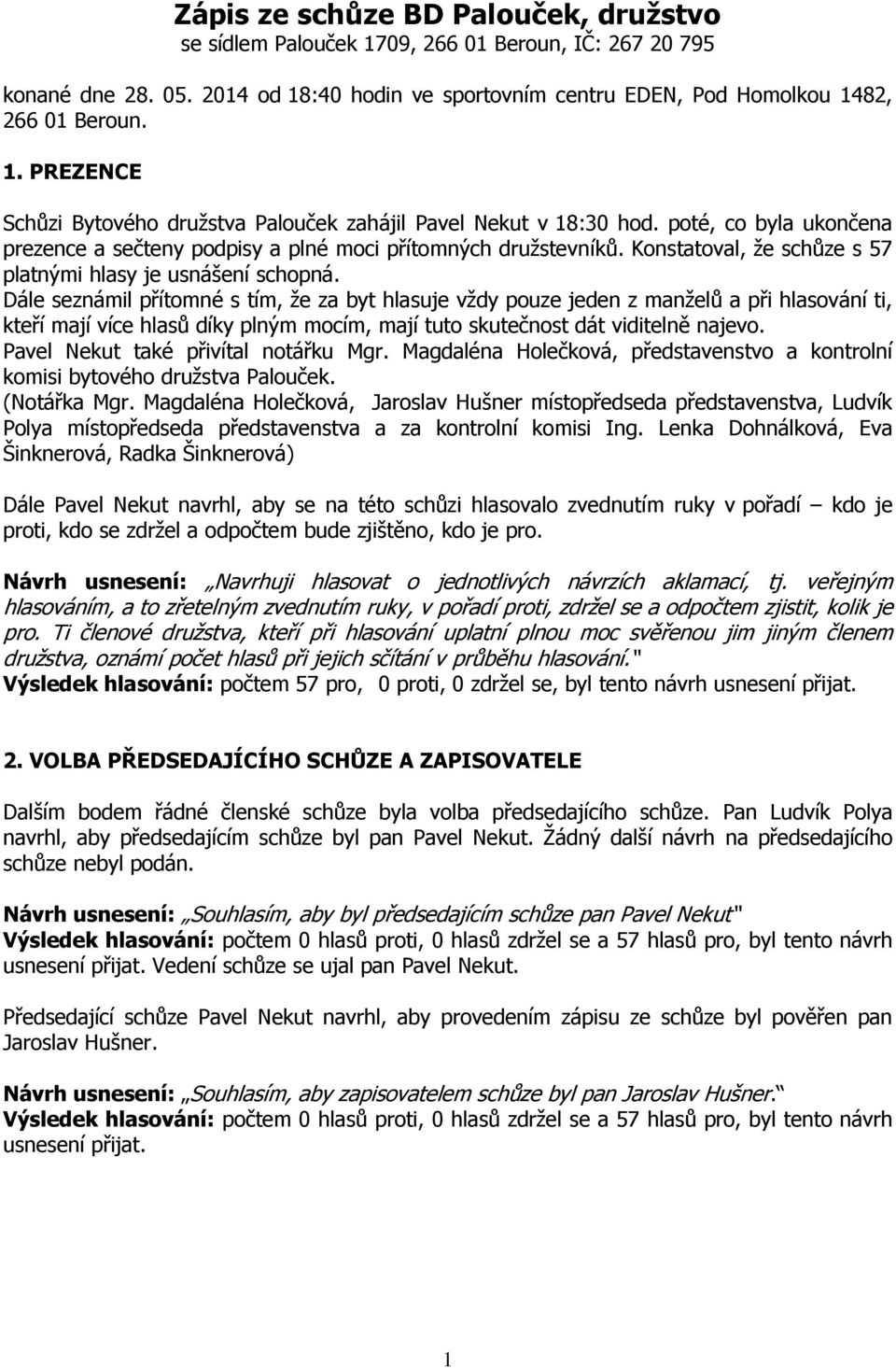 Zápis ze schůze BD Palouček, družstvo
se sídlem Palouček 1709, 266 01 Beroun, IČ: 267 20 795

konané dne 28. 05. 2014 od 18:40 hodin ve sportovním centru EDEN, Pod Homolkou 1482, 266 01 Beroun.

1. PREZENCE

Schůzi Bytového družstva Palouček zahájil Pavel Nekut v 18:30 hod. poté, co byla ukončena prezence a sečteny podpisy a plné moci přítomných družstevníků. Konstatoval, že schůze s 57 platnými hlasy je usnášení schopná.
Dále seznámil přítomné s tím, že za byt hlasuje vždy pouze jeden z manželů a při hlasování ti, kteří mají více hlasů díky plným mocím, mají tuto skutečnost dát viditelně najevo.
Pavel Nekut také přivítal notářku Mgr. Magdaléna Holečková, představenstvo a kontrolní komisi bytového družstva Palouček.
(Notářka Mgr. Magdaléna Holečková, Jaroslav Hušner místopředseda představenstva, Ludvík Polya místopředseda představenstva a za kontrolní komisi Ing. Lenka Dohnálková, Eva Šinknerová, Radka Šinknerová)

Dále Pavel Nekut navrhl, aby se na této schůzi hlasovalo zvednutím ruky v pořadí – kdo je proti, kdo se zdržel a odpočtem bude zjištěno, kdo je pro.

Návrh usnesení: „Navrhuji hlasovat o jednotlivých návrzích aklamací, tj. veřejným hlasováním, a to zřetelným zvednutím ruky, v pořadí proti, zdržel se a odpočtem zjistit, kolik je pro. Ti členové družstva, kteří při hlasování uplatní plnou moc svěřenou jim jiným členem družstva, oznámí počet hlasů při jejich sčítání v průběhu hlasování."
Výsledek hlasování: počtem 57 pro, 0 proti, 0 zdržel se, byl tento návrh usnesení přijat.

2. VOLBA PŘEDSEDAJÍCÍHO SCHŮZE A ZAPISOVATELE

Dalším bodem řádné členské schůze byla volba předsedajícího schůze. Pan Ludvík Polya navrhl, aby předsedajícím schůze byl pan Pavel Nekut. Žádný další návrh na předsedajícího schůze nebyl podán.

Návrh usnesení: „Souhlasím, aby byl předsedajícím schůze pan Pavel Nekut"
Výsledek hlasování: počtem 0 hlasů proti, 0 hlasů zdržel se a 57 hlasů pro, byl tento návrh usnesení přijat. Vedení schůze se ujal pan Pavel Nekut.

Předsedající schůze Pavel Nekut navrhl, aby provedením zápisu ze schůze byl pověřen pan Jaroslav Hušner.

Návrh usnesení: „Souhlasím, aby zapisovatelem schůze byl pan Jaroslav Hušner."
Výsledek hlasování: počtem 0 hlasů proti, 0 hlasů zdržel se a 57 hlasů pro, byl tento návrh usnesení přijat.

1